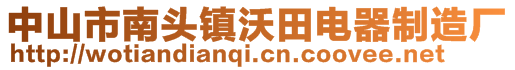 中山市南头镇沃田电器制造厂
http://wotiandianqi.cn.coovee.net